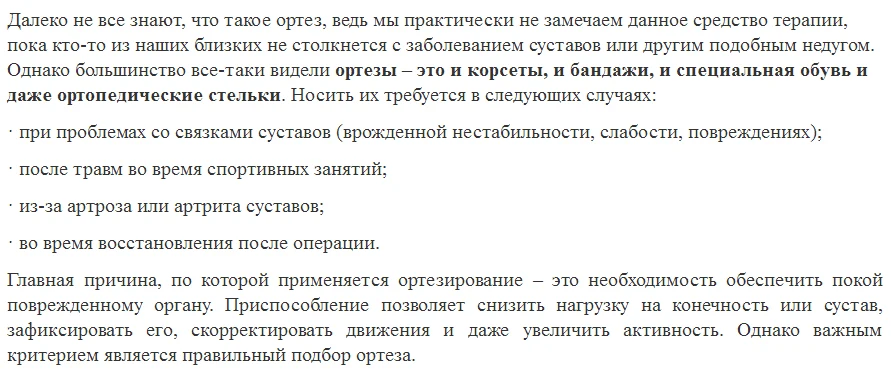 Далеко не все знают, что такое ортез, ведь мы практически не замечаем данное средство терапии, пока кто-то из наших близких не столкнется с заболеванием суставов или другим подобным недугом. Однако большинство все-таки видели ортезы – это и корсеты, и бандажи, и специальная обувь и даже ортопедические стельки. Носить их требуется в следующих случаях:

· при проблемах со связками суставов (врожденной нестабильности, слабости, повреждениях);

· после травм во время спортивных занятий;

· из-за артроза или артрита суставов;

· во время восстановления после операции.

Главная причина, по которой применяется ортезирование – это необходимость обеспечить покой поврежденному органу. Приспособление позволяет снизить нагрузку на конечность или сустав, зафиксировать его, скорректировать движения и даже увеличить активность. Однако важным критерием является правильный подбор ортеза.